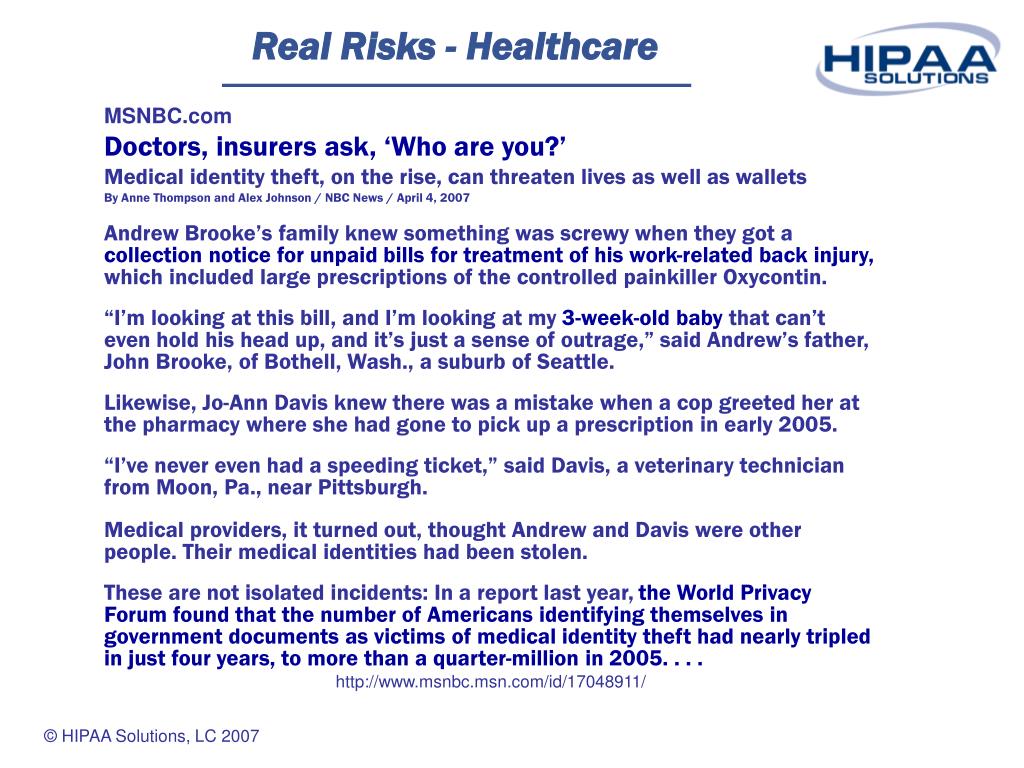 Real Risks - Healthcare

HIPAA SOLUTIONS

MSNBC.com

Doctors, insurers ask, ‘Who are you?’

Medical identity theft, on the rise, can threaten lives as well as wallets

By Anne Thompson and Alex Johnson / NBC News / April 4, 2007

Andrew Brooke’s family knew something was screwy when they got a collection notice for unpaid bills for treatment of his work-related back injury, which included large prescriptions of the controlled painkiller Oxycontin.

“I’m looking at this bill, and I’m looking at my 3-week-old baby that can’t even hold his head up, and it’s just a sense of outrage,” said Andrew’s father, John Brooke, of Bothell, Wash., a suburb of Seattle.

Likewise, Jo-Ann Davis knew there was a mistake when a cop greeted her at the pharmacy where she had gone to pick up a prescription in early 2005.

“I’ve never even had a speeding ticket,” said Davis, a veterinary technician from Moon, Pa., near Pittsburgh.

Medical providers, it turned out, thought Andrew and Davis were other people. Their medical identities had been stolen.

These are not isolated incidents: In a report last year, the World Privacy Forum found that the number of Americans identifying themselves in government documents as victims of medical identity theft had nearly tripled in just four years, to more than a quarter-million in 2005. . . .

http://www.msnbc.msn.com/id/17048911/

© HIPAA Solutions, LC 2007